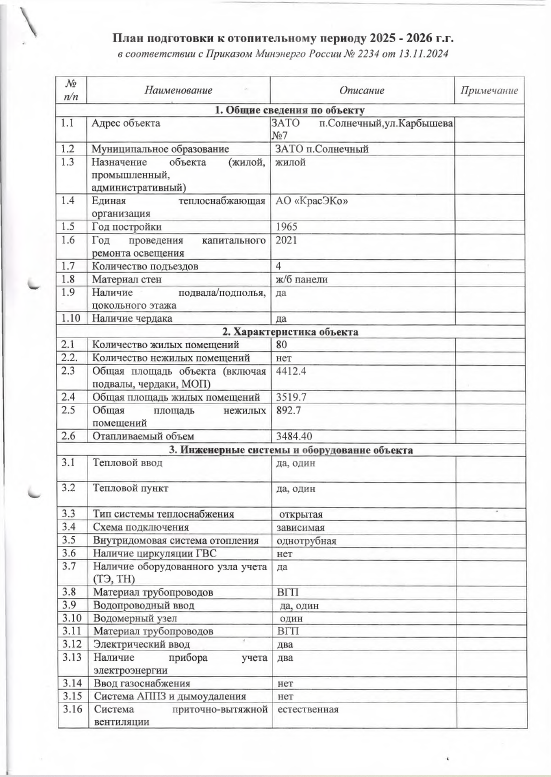 План подготовки к отопительному периоду 2025 - 2026 г.г.
в соответствии с Приказом Минэнерго России № 2234 от 13.11.2024

| № п/п | Наименование | Описание | Примечание |
|---|---|---|---|
| | 1. Общие сведения по объекту | | |
| 1.1 | Адрес объекта | ЗАТО п.Солнечный,ул.Карбышева №7 | |
| 1.2 | Муниципальное образование | ЗАТО п.Солнечный | |
| 1.3 | Назначение объекта (жилой, промышленный, административный) | жилой | |
| 1.4 | Единая теплоснабжающая организация | АО «КрасЭКо» | |
| 1.5 | Год постройки | 1965 | |
| 1.6 | Год проведения капитального ремонта освещения | 2021 | |
| 1.7 | Количество подъездов | 4 | |
| 1.8 | Материал стен | ж/б панели | |
| 1.9 | Наличие подвала/подполья, цокольного этажа | да | |
| 1.10 | Наличие чердака | да | |
| | 2. Характеристика объекта | | |
| 2.1 | Количество жилых помещений | 80 | |
| 2.2. | Количество нежилых помещений | нет | |
| 2.3 | Общая площадь объекта (включая подвалы, чердаки, МОП) | 4412.4 | |
| 2.4 | Общая площадь жилых помещений | 3519.7 | |
| 2.5 | Общая площадь нежилых помещений | 892.7 | |
| 2.6 | Отапливаемый объем | 3484.40 | |
| | 3. Инженерные системы и оборудование объекта | | |
| 3.1 | Тепловой ввод | да, один | |
| 3.2 | Тепловой пункт | да, один | |
| 3.3 | Тип системы теплоснабжения | открытая | |
| 3.4 | Схема подключения | зависимая | |
| 3.5 | Внутридомовая система отопления | однотрубная | |
| 3.6 | Наличие циркуляции ГВС | нет | |
| 3.7 | Наличие оборудованного узла учета (ТЭ, ТН) | да | |
| 3.8 | Материал трубопроводов | ВГП | |
| 3.9 | Водопроводный ввод | да, один | |
| 3.10 | Водомерный узел | один | |
| 3.11 | Материал трубопроводов | ВГП | |
| 3.12 | Электрический ввод | два | |
| 3.13 | Наличие прибора учета электроэнергии | два | |
| 3.14 | Ввод газоснабжения | нет | |
| 3.15 | Система АППЗ и дымоудаления | нет | |
| 3.16 | Система приточно-вытяжной вентиляции | естественная | |